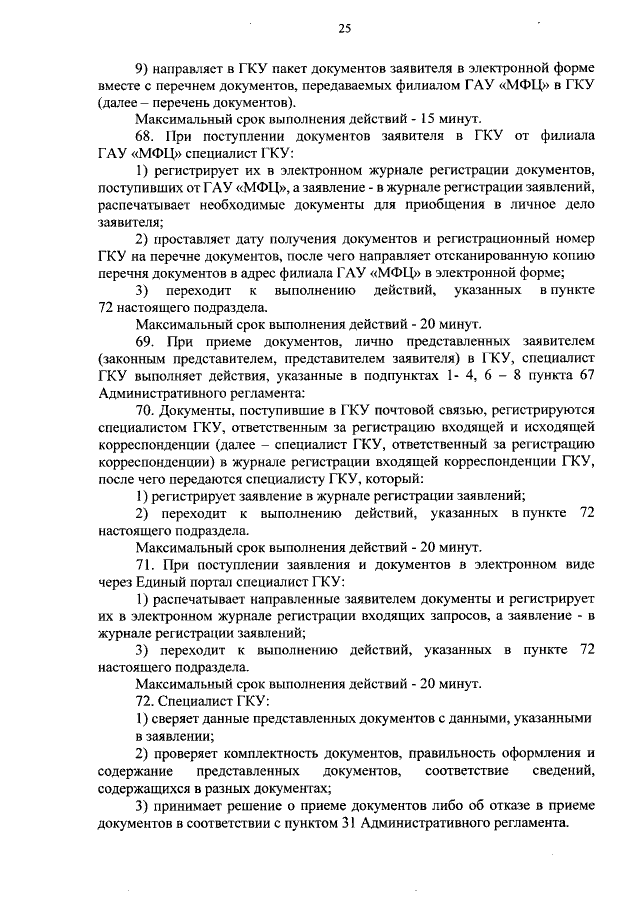 25

9) направляет в ГКУ пакет документов заявителя в электронной форме вместе с перечнем документов, передаваемых филиалом ГАУ «МФЦ» в ГКУ (далее – перечень документов).

Максимальный срок выполнения действий - 15 минут.

68. При поступлении документов заявителя в ГКУ от филиала ГАУ «МФЦ» специалист ГКУ:

1) регистрирует их в электронном журнале регистрации документов, поступивших от ГАУ «МФЦ», а заявление - в журнале регистрации заявлений, распечатывает необходимые документы для приобщения в личное дело заявителя;

2) проставляет дату получения документов и регистрационный номер ГКУ на перечне документов, после чего направляет отсканированную копию перечня документов в адрес филиала ГАУ «МФЦ» в электронной форме;

3) переходит к выполнению действий, указанных в пункте 72 настоящего подраздела.

Максимальный срок выполнения действий - 20 минут.

69. При приеме документов, лично представленных заявителем (законным представителем, представителем заявителя) в ГКУ, специалист ГКУ выполняет действия, указанные в подпунктах 1- 4, 6 – 8 пункта 67 Административного регламента:

70. Документы, поступившие в ГКУ почтовой связью, регистрируются специалистом ГКУ, ответственным за регистрацию входящей и исходящей корреспонденции (далее – специалист ГКУ, ответственный за регистрацию корреспонденции) в журнале регистрации входящей корреспонденции ГКУ, после чего передаются специалисту ГКУ, который:

1) регистрирует заявление в журнале регистрации заявлений;

2) переходит к выполнению действий, указанных в пункте 72 настоящего подраздела.

Максимальный срок выполнения действий - 20 минут.

71. При поступлении заявления и документов в электронном виде через Единый портал специалист ГКУ:

1) распечатывает направленные заявителем документы и регистрирует их в электронном журнале регистрации входящих запросов, а заявление - в журнале регистрации заявлений;

3) переходит к выполнению действий, указанных в пункте 72 настоящего подраздела.

Максимальный срок выполнения действий - 20 минут.

72. Специалист ГКУ:

1) сверяет данные представленных документов с данными, указанными в заявлении;

2) проверяет комплектность документов, правильность оформления и содержание представленных документов, соответствие сведений, содержащихся в разных документах;

3) принимает решение о приеме документов либо об отказе в приеме документов в соответствии с пунктом 31 Административного регламента.